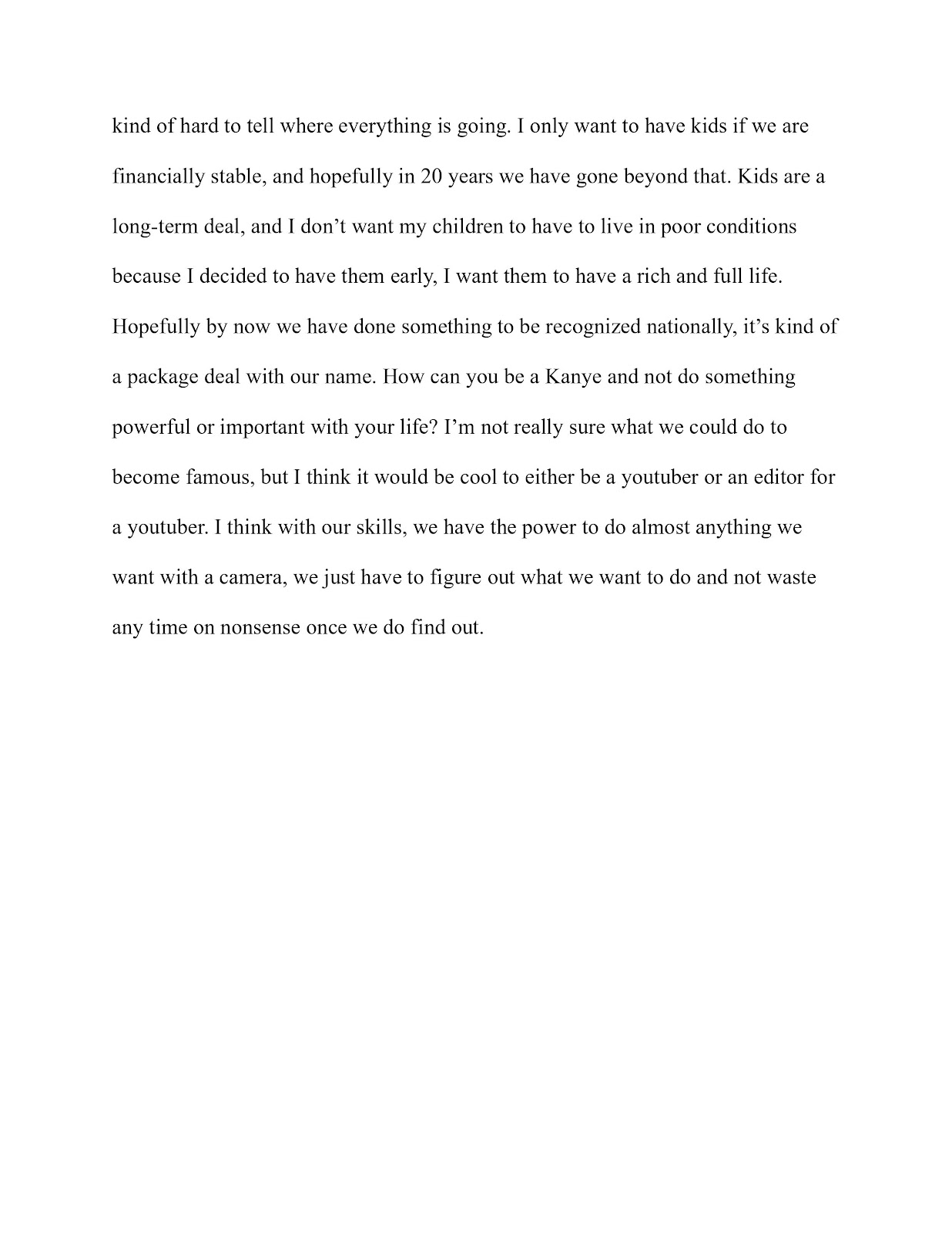 kind of hard to tell where everything is going. I only want to have kids if we are financially stable, and hopefully in 20 years we have gone beyond that. Kids are a long-term deal, and I don't want my children to have to live in poor conditions because I decided to have them early, I want them to have a rich and full life. Hopefully by now we have done something to be recognized nationally, it's kind of a package deal with our name. How can you be a Kanye and not do something powerful or important with your life? I'm not really sure what we could do to become famous, but I think it would be cool to either be a youtuber or an editor for a youtuber. I think with our skills, we have the power to do almost anything we want with a camera, we just have to figure out what we want to do and not waste any time on nonsense once we do find out.